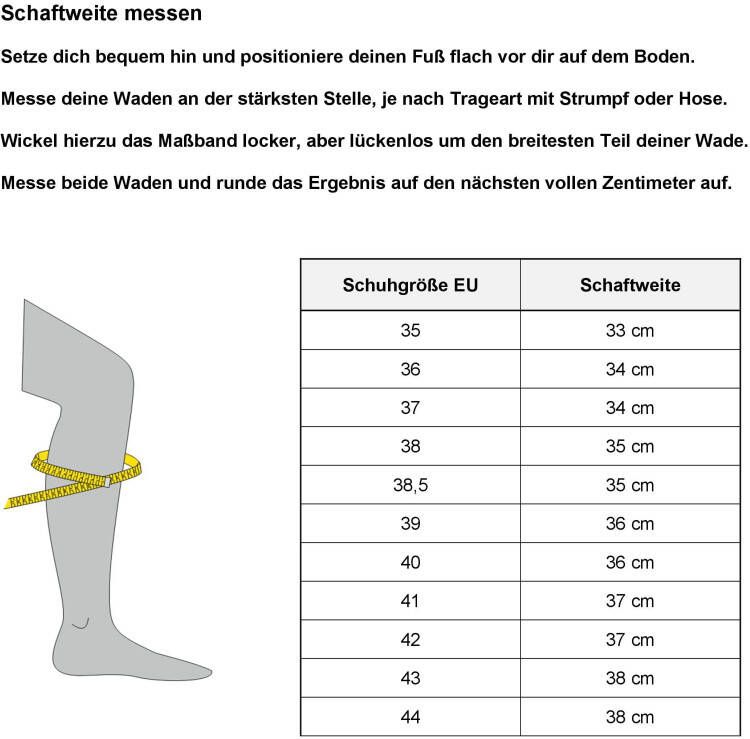 Schaftweite messen

Setze dich bequem hin und positioniere deinen Fuß flach vor dir auf dem Boden.

Messe deine Waden an der stärksten Stelle, je nach Trageart mit Strumpf oder Hose.

Wickel hierzu das Maßband locker, aber lückenlos um den breitesten Teil deiner Wade.

Messe beide Waden und runde das Ergebnis auf den nächsten vollen Zentimeter auf.

| Schuhgröße EU | Schaftweite |
|---|---|
| 35 | 33 cm |
| 36 | 34 cm |
| 37 | 34 cm |
| 38 | 35 cm |
| 38,5 | 35 cm |
| 39 | 36 cm |
| 40 | 36 cm |
| 41 | 37 cm |
| 42 | 37 cm |
| 43 | 38 cm |
| 44 | 38 cm |